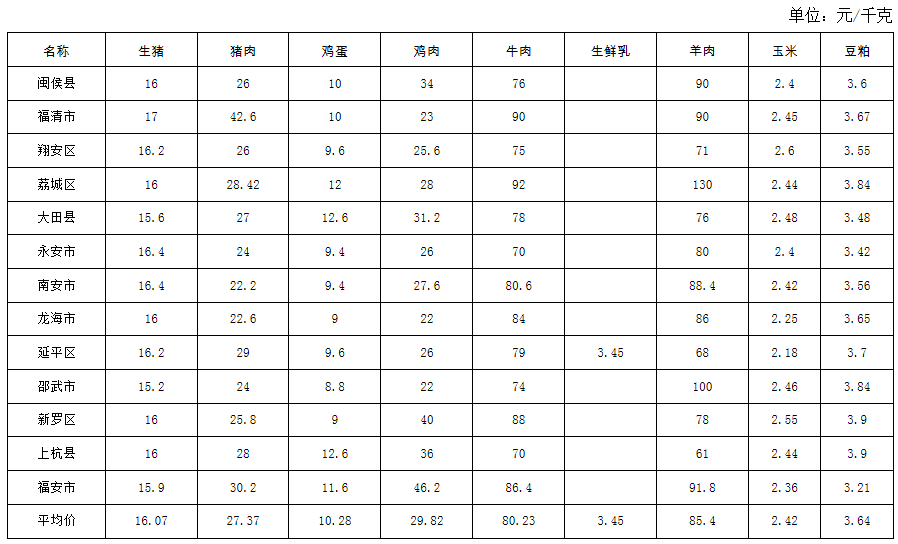 单位：元/千克

| 名称 | 生猪 | 猪肉 | 鸡蛋 | 鸡肉 | 牛肉 | 生鲜乳 | 羊肉 | 玉米 | 豆粕 |
|---|---|---|---|---|---|---|---|---|---|
| 闽侯县 | 16 | 26 | 10 | 34 | 76 |  | 90 | 2.4 | 3.6 |
| 福清市 | 17 | 42.6 | 10 | 23 | 90 |  | 90 | 2.45 | 3.67 |
| 翔安区 | 16.2 | 26 | 9.6 | 25.6 | 75 |  | 71 | 2.6 | 3.55 |
| 荔城区 | 16 | 28.42 | 12 | 28 | 92 |  | 130 | 2.44 | 3.84 |
| 大田县 | 15.6 | 27 | 12.6 | 31.2 | 78 |  | 76 | 2.48 | 3.48 |
| 永安市 | 16.4 | 24 | 9.4 | 26 | 70 |  | 80 | 2.4 | 3.42 |
| 南安市 | 16.4 | 22.2 | 9.4 | 27.6 | 80.6 |  | 88.4 | 2.42 | 3.56 |
| 龙海市 | 16 | 22.6 | 9 | 22 | 84 |  | 86 | 2.25 | 3.65 |
| 延平区 | 16.2 | 29 | 9.6 | 26 | 79 | 3.45 | 68 | 2.18 | 3.7 |
| 邵武市 | 15.2 | 24 | 8.8 | 22 | 74 |  | 100 | 2.46 | 3.84 |
| 新罗区 | 16 | 25.8 | 9 | 40 | 88 |  | 78 | 2.55 | 3.9 |
| 上杭县 | 16 | 28 | 12.6 | 36 | 70 |  | 61 | 2.44 | 3.9 |
| 福安市 | 15.9 | 30.2 | 11.6 | 46.2 | 86.4 |  | 91.8 | 2.36 | 3.21 |
| 平均价 | 16.07 | 27.37 | 10.28 | 29.82 | 80.23 | 3.45 | 85.4 | 2.42 | 3.64 |